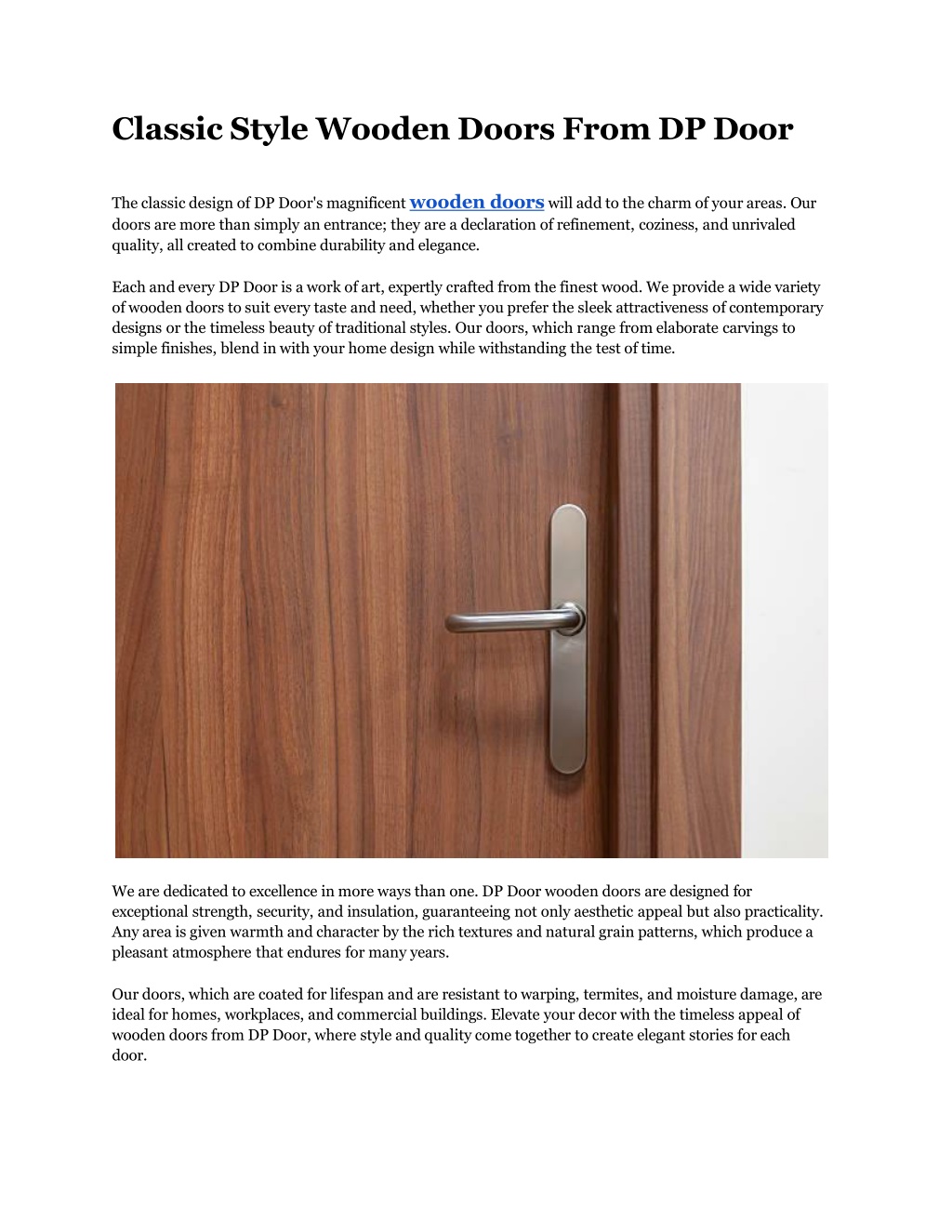 Classic Style Wooden Doors From DP Door

The classic design of DP Door's magnificent wooden doors will add to the charm of your areas. Our doors are more than simply an entrance; they are a declaration of refinement, coziness, and unrivaled quality, all created to combine durability and elegance.

Each and every DP Door is a work of art, expertly crafted from the finest wood. We provide a wide variety of wooden doors to suit every taste and need, whether you prefer the sleek attractiveness of contemporary designs or the timeless beauty of traditional styles. Our doors, which range from elaborate carvings to simple finishes, blend in with your home design while withstanding the test of time.

We are dedicated to excellence in more ways than one. DP Door wooden doors are designed for exceptional strength, security, and insulation, guaranteeing not only aesthetic appeal but also practicality. Any area is given warmth and character by the rich textures and natural grain patterns, which produce a pleasant atmosphere that endures for many years.

Our doors, which are coated for lifespan and are resistant to warping, termites, and moisture damage, are ideal for homes, workplaces, and commercial buildings. Elevate your decor with the timeless appeal of wooden doors from DP Door, where style and quality come together to create elegant stories for each door.